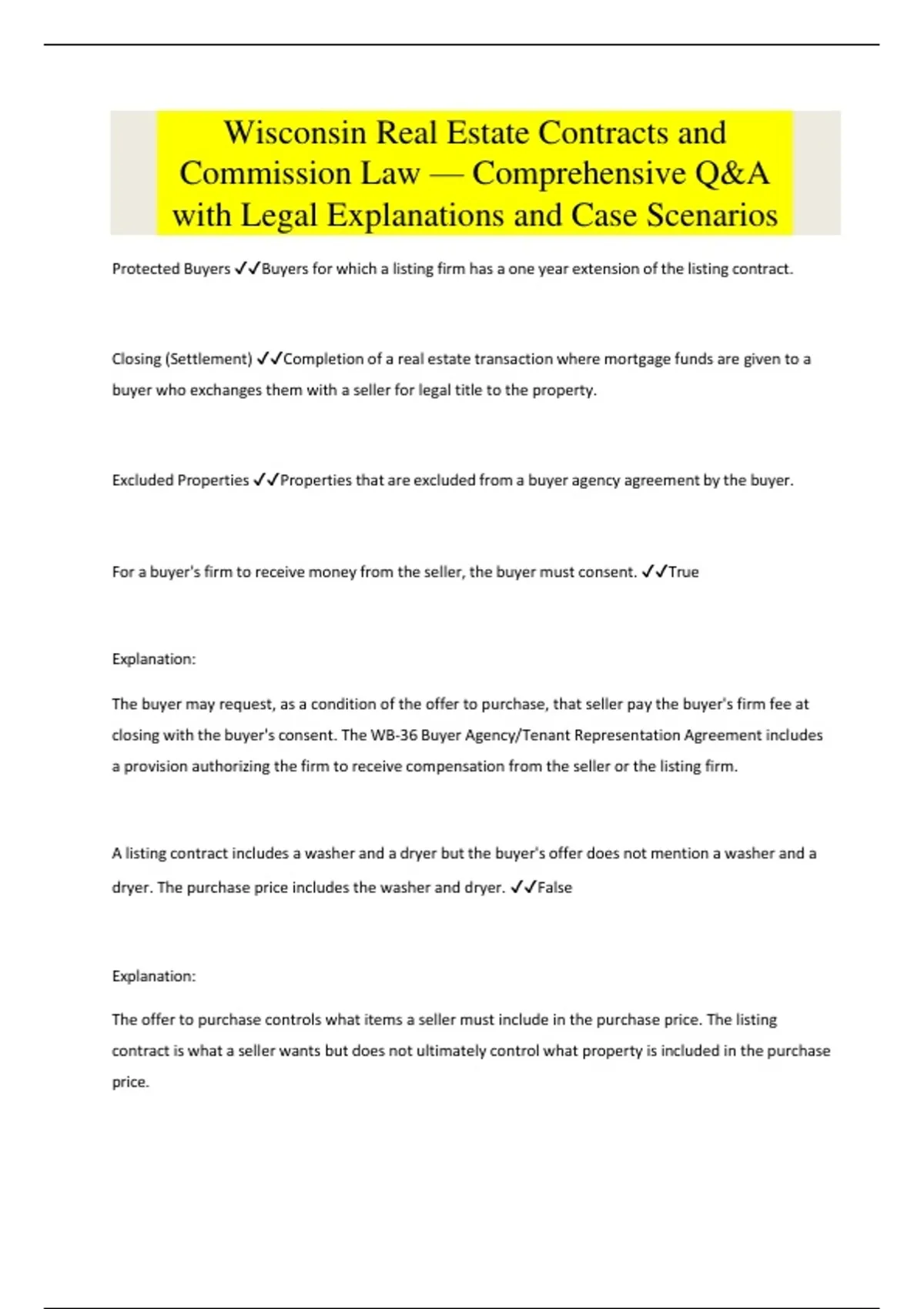 Wisconsin Real Estate Contracts and Commission Law — Comprehensive Q&A with Legal Explanations and Case Scenarios

Protected Buyers ✓✓Buyers for which a listing firm has a one year extension of the listing contract.

Closing (Settlement) ✓✓Completion of a real estate transaction where mortgage funds are given to a buyer who exchanges them with a seller for legal title to the property.

Excluded Properties ✓✓Properties that are excluded from a buyer agency agreement by the buyer.

For a buyer's firm to receive money from the seller, the buyer must consent. ✓✓True

Explanation:

The buyer may request, as a condition of the offer to purchase, that seller pay the buyer's firm fee at closing with the buyer's consent. The WB-36 Buyer Agency/Tenant Representation Agreement includes a provision authorizing the firm to receive compensation from the seller or the listing firm.

A listing contract includes a washer and a dryer but the buyer's offer does not mention a washer and a dryer. The purchase price includes the washer and dryer. ✓✓False

Explanation:

The offer to purchase controls what items a seller must include in the purchase price. The listing contract is what a seller wants but does not ultimately control what property is included in the purchase price.